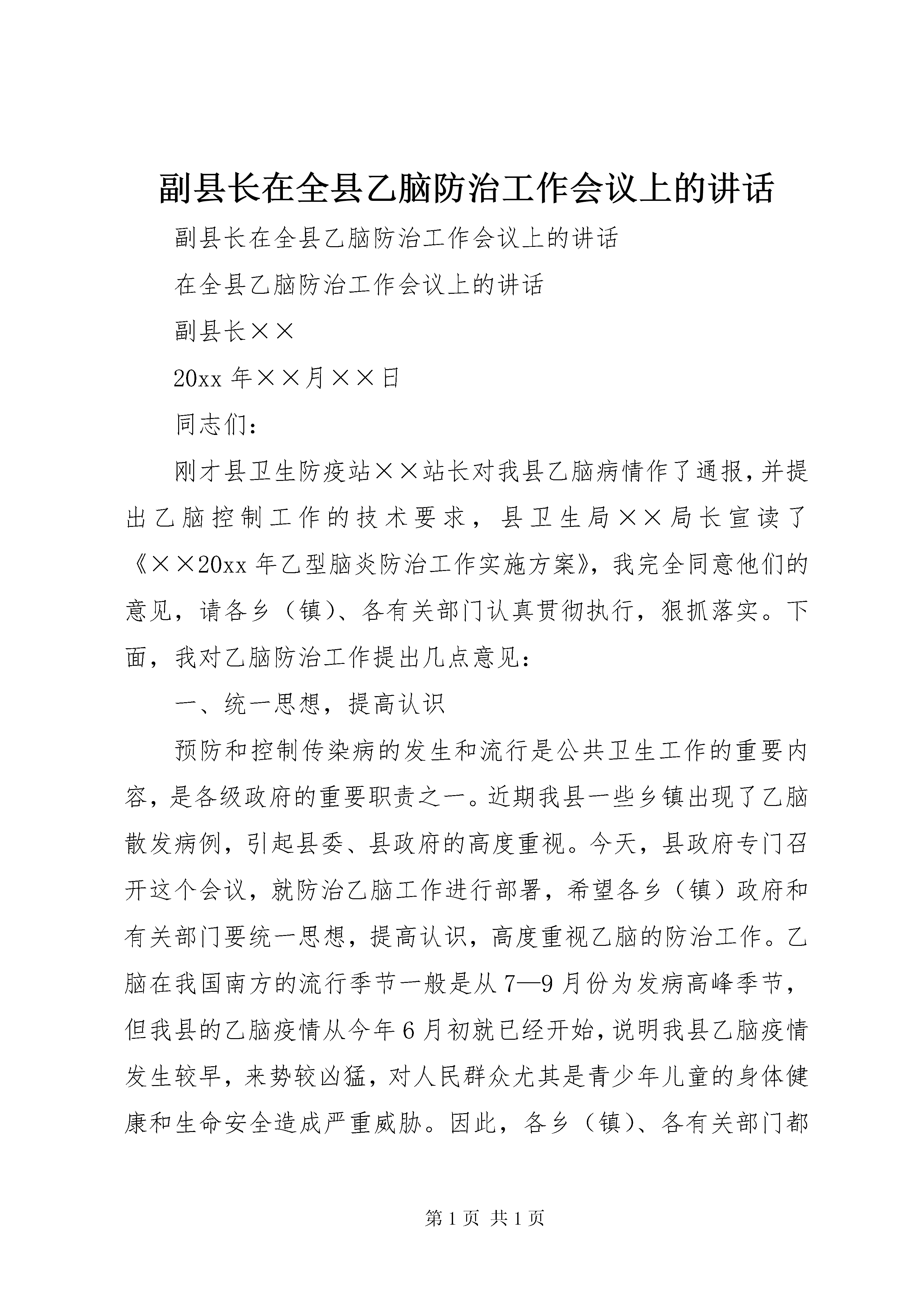 副县长在全县乙脑防治工作会议上的讲话

副县长在全县乙脑防治工作会议上的讲话

在全县乙脑防治工作会议上的讲话

副县长××

20xx 年××月××日

同志们：

刚才县卫生防疫站××站长对我县乙脑病情作了通报，并提出乙脑控制工作的技术要求，县卫生局××局长宣读了《××20xx 年乙型脑炎防治工作实施方案》，我完全同意他们的意见，请各乡（镇）、各有关部门认真贯彻执行，狠抓落实。下面，我对乙脑防治工作提出几点意见：

一、统一思想，提高认识

预防和控制传染病的发生和流行是公共卫生工作的重要内容，是各级政府的重要职责之一。近期我县一些乡镇出现了乙脑散发病例，引起县委、县政府的高度重视。今天，县政府专门召开这个会议，就防治乙脑工作进行部署，希望各乡（镇）政府和有关部门要统一思想，提高认识，高度重视乙脑的防治工作。乙脑在我国南方的流行季节一般是从 7—9 月份为发病高峰季节，但我县的乙脑疫情从今年 6 月初就已经开始，说明我县乙脑疫情发生较早，来势较凶猛，对人民群众尤其是青少年儿童的身体健康和生命安全造成严重威胁。因此，各乡（镇）、各有关部门都

第 1 页 共 1 页